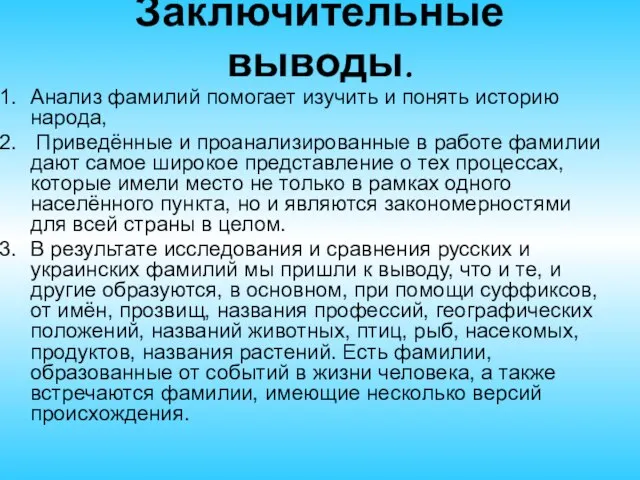 Заключительные выводы.

1. Анализ фамилий помогает изучить и понять историю народа,

2. Приведённые и проанализированные в работе фамилии дают самое широкое представление о тех процессах, которые имели место не только в рамках одного населённого пункта, но и являются закономерностями для всей страны в целом.

3. В результате исследования и сравнения русских и украинских фамилий мы пришли к выводу, что и те, и другие образуются, в основном, при помощи суффиксов, от имён, прозвищ, названия профессий, географических положений, названий животных, птиц, рыб, насекомых, продуктов, названия растений. Есть фамилии, образованные от событий в жизни человека, а также встречаются фамилии, имеющие несколько версий происхождения.